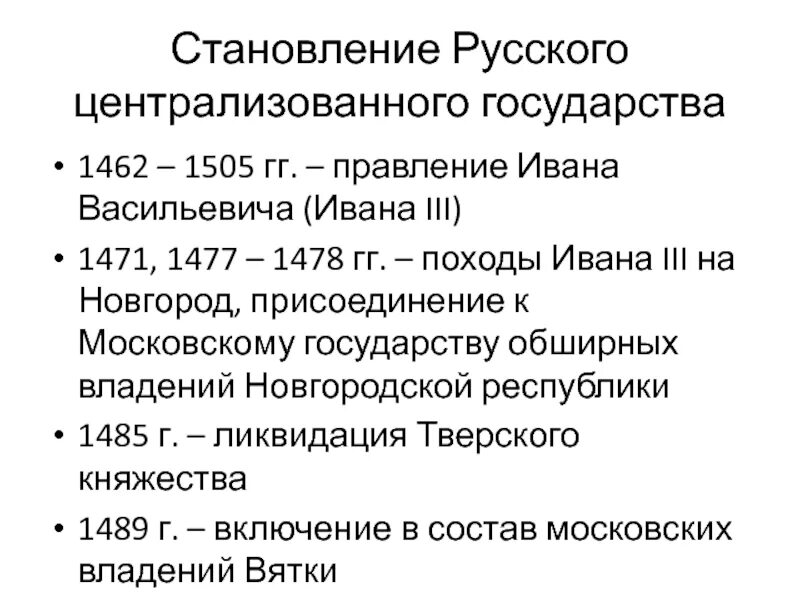 Становление Русского централизованного государства

• 1462 – 1505 гг. – правление Ивана Васильевича (Ивана III)
• 1471, 1477 – 1478 гг. – походы Ивана III на Новгород, присоединение к Московскому государству обширных владений Новгородской республики
• 1485 г. – ликвидация Тверского княжества
• 1489 г. – включение в состав московских владений Вятки